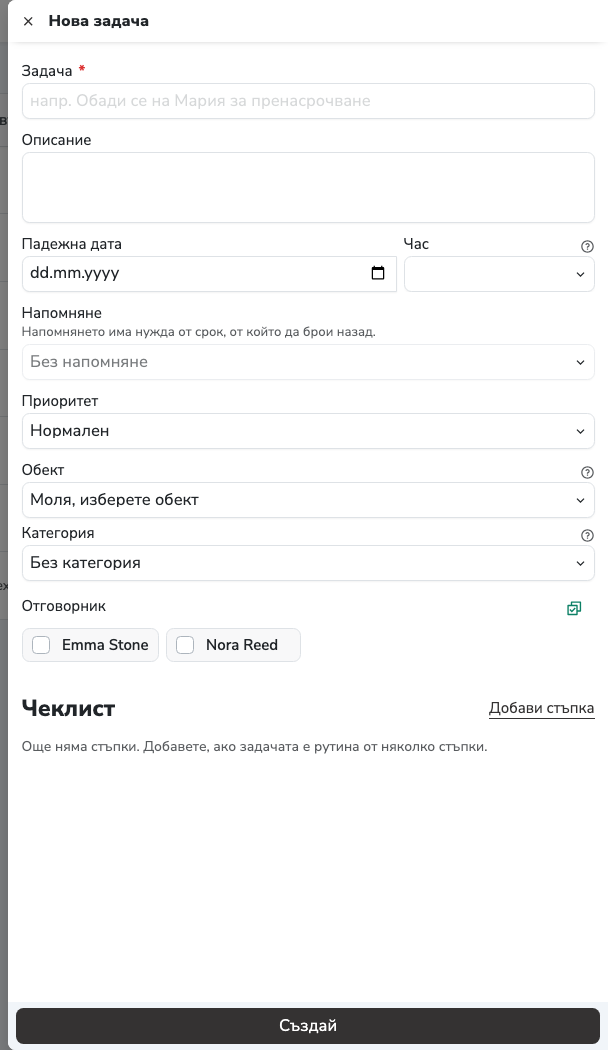 × Нова задача

Задача *

напр. Обади се на Мария за пренасрочване

Описание

Падежна дата

dd.mm.yyyy

Час

Напомняне

Напомнянето има нужда от срок, от който да брои назад.

Без напомняне

Приоритет

Нормален

Обект

Моля, изберете обект

Категория

Без категория

Отговорник

Emma Stone

Nora Reed

Чеклист

Добави стъпка

Още няма стъпки. Добавете, ако задачата е рутина от няколко стъпки.

Създай